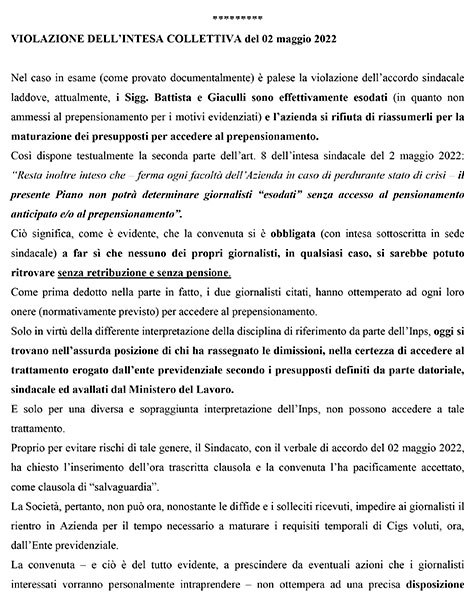 *********

VIOLAZIONE DELL'INTESA COLLETTIVA del 02 maggio 2022

Nel caso in esame (come provato documentalmente) è palese la violazione dell'accordo sindacale laddove, attualmente, i Sigg. Battista e Giaculli sono effettivamente esodati (in quanto non ammessi al prepensionamento per i motivi evidenziati) e l'azienda si rifiuta di riassumerli per la maturazione dei presupposti per accedere al prepensionamento.

Così dispone testualmente la seconda parte dell'art. 8 dell'intesa sindacale del 2 maggio 2022: "Resta inoltre inteso che – ferma ogni facoltà dell'Azienda in caso di perdurante stato di crisi – il presente Piano non potrà determinare giornalisti "esodati" senza accesso al pensionamento anticipato e/o al prepensionamento".

Ciò significa, come è evidente, che la convenuta si è obbligata (con intesa sottoscritta in sede sindacale) a far sì che nessuno dei propri giornalisti, in qualsiasi caso, si sarebbe potuto ritrovare senza retribuzione e senza pensione.

Come prima dedotto nella parte in fatto, i due giornalisti citati, hanno ottemperato ad ogni loro onere (normativamente previsto) per accedere al prepensionamento.

Solo in virtù della differente interpretazione della disciplina di riferimento da parte dell'Inps, oggi si trovano nell'assurda posizione di chi ha rassegnato le dimissioni, nella certezza di accedere al trattamento erogato dall'ente previdenziale secondo i presupposti definiti da parte datoriale, sindacale ed avallati dal Ministero del Lavoro.

E solo per una diversa e sopraggiunta interpretazione dell'Inps, non possono accedere a tale trattamento.

Proprio per evitare rischi di tale genere, il Sindacato, con il verbale di accordo del 02 maggio 2022, ha chiesto l'inserimento dell'ora trascritta clausola e la convenuta l'ha pacificamente accettato, come clausola di "salvaguardia".

La Società, pertanto, non può ora, nonostante le diffide e i solleciti ricevuti, impedire ai giornalisti il rientro in Azienda per il tempo necessario a maturare i requisiti temporali di Cigs voluti, ora, dall'Ente previdenziale.

La convenuta – e ciò è del tutto evidente, a prescindere da eventuali azioni che i giornalisti interessati vorranno personalmente intraprendere – non ottempera ad una precisa disposizione